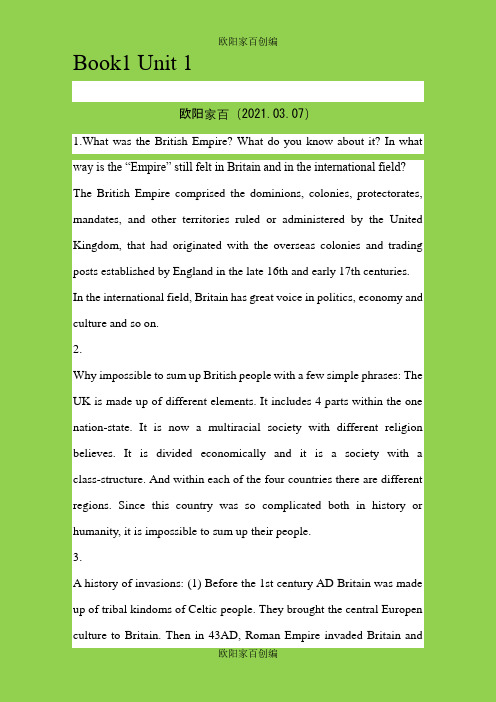 欧阳家百创编

Book1 Unit 1

欧阳家百（2021.03.07）

1.What was the British Empire? What do you know about it? In what way is the “Empire” still felt in Britain and in the international field?

The British Empire comprised the dominions, colonies, protectorates, mandates, and other territories ruled or administered by the United Kingdom, that had originated with the overseas colonies and trading posts established by England in the late 16th and early 17th centuries.

In the international field, Britain has great voice in politics, economy and culture and so on.

2.

Why impossible to sum up British people with a few simple phrases: The UK is made up of different elements. It includes 4 parts within the one nation-state. It is now a multiracial society with different religion believes. It is divided economically and it is a society with a class-structure. And within each of the four countries there are different regions. Since this country was so complicated both in history or humanity, it is impossible to sum up their people.

3.

A history of invasions: (1) Before the 1st century AD Britain was made up of tribal kindoms of Celtic people. They brought the central Europen culture to Britain. Then in 43AD, Roman Empire invaded Britain and

欧阳家百创编